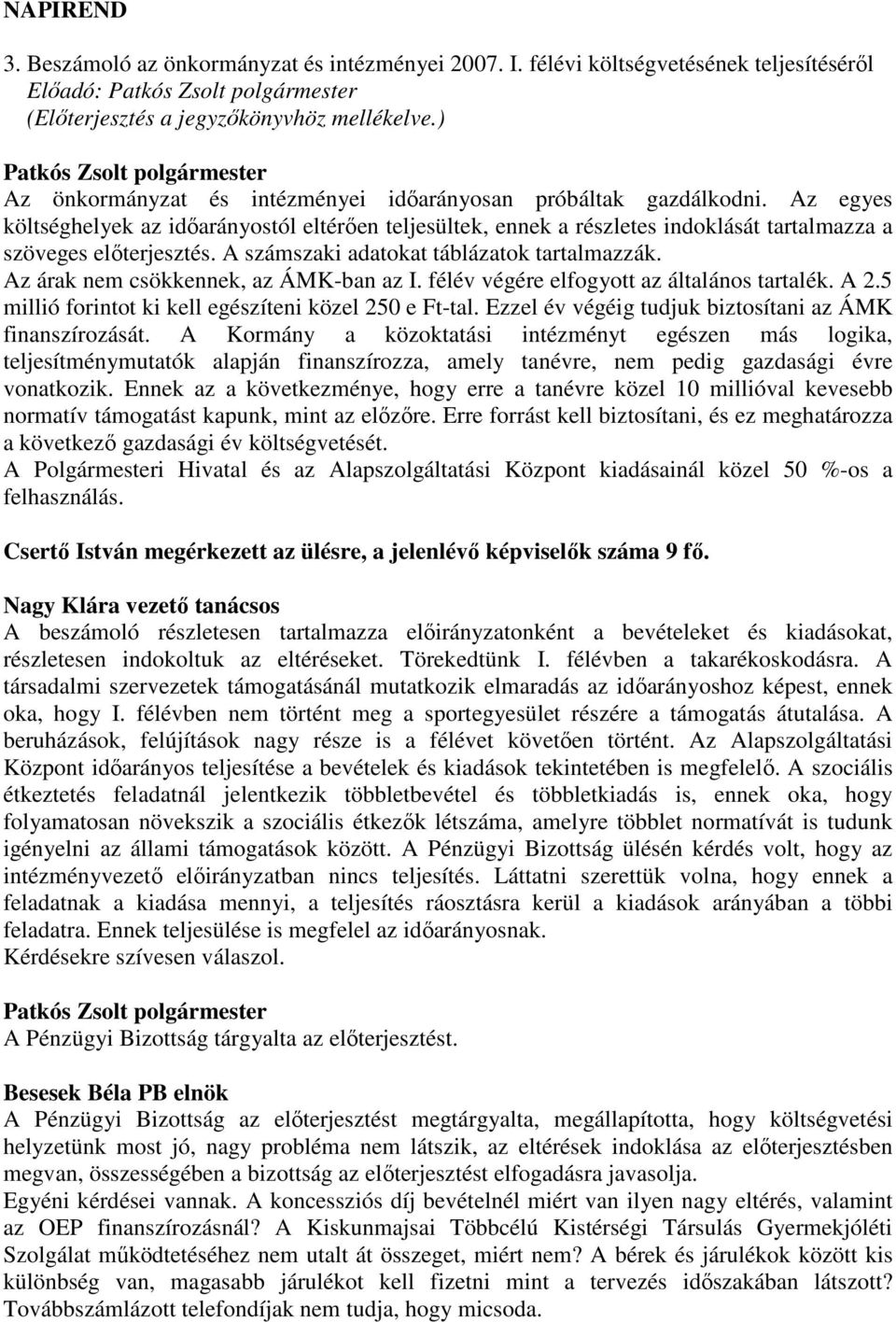 NAPIREND

3. Beszámoló az önkormányzat és intézményei 2007. I. félévi költségvetésének teljesítéséről
Előadó: Patkós Zsolt polgármester
(Előterjesztés a jegyzőkönyvhöz mellékelve.)

Patkós Zsolt polgármester
Az önkormányzat és intézményei időarányosan próbáltak gazdálkodni. Az egyes költséghelyek az időarányostól eltérően teljesültek, ennek a részletes indoklását tartalmazza a szöveges előterjesztés. A számszaki adatokat táblázatok tartalmazzák.
Az árak nem csökkennek, az ÁMK-ban az I. félév végére elfogyott az általános tartalék. A 2.5 millió forintot ki kell egészíteni közel 250 e Ft-tal. Ezzel év végéig tudjuk biztosítani az ÁMK finanszírozását. A Kormány a közoktatási intézményt egészen más logika, teljesítménymutatók alapján finanszírozza, amely tanévre, nem pedig gazdasági évre vonatkozik. Ennek az a következménye, hogy erre a tanévre közel 10 millióval kevesebb normatív támogatást kapunk, mint az előzőre. Erre forrást kell biztosítani, és ez meghatározza a következő gazdasági év költségvetését.
A Polgármesteri Hivatal és az Alapszolgáltatási Központ kiadásainál közel 50 %-os a felhasználás.

Csertő István megérkezett az ülésre, a jelenlévő képviselők száma 9 fő.

Nagy Klára vezető tanácsos
A beszámoló részletesen tartalmazza előirányzatonként a bevételeket és kiadásokat, részletesen indokoltuk az eltéréseket. Törekedtünk I. félévben a takarékoskodásra. A társadalmi szervezetek támogatásánál mutatkozik elmaradás az időarányoshoz képest, ennek oka, hogy I. félévben nem történt meg a sportegyesület részére a támogatás átutalása. A beruházások, felújítások nagy része is a félévet követően történt. Az Alapszolgáltatási Központ időarányos teljesítése a bevételek és kiadások tekintetében is megfelelő. A szociális étkeztetés feladatnál jelentkezik többletbevétel és többletkiadás is, ennek oka, hogy folyamatosan növekszik a szociális étkezők létszáma, amelyre többlet normatívát is tudunk igényelni az állami támogatások között. A Pénzügyi Bizottság ülésén kérdés volt, hogy az intézményvezető előirányzatban nincs teljesítés. Láttatni szerettük volna, hogy ennek a feladatnak a kiadása mennyi, a teljesítés ráosztásra kerül a kiadások arányában a többi feladatra. Ennek teljesülése is megfelel az időarányosnak.
Kérdésekre szívesen válaszol.

Patkós Zsolt polgármester
A Pénzügyi Bizottság tárgyalta az előterjesztést.

Besesek Béla PB elnök
A Pénzügyi Bizottság az előterjesztést megtárgyalta, megállapította, hogy költségvetési helyzetünk most jó, nagy probléma nem látszik, az eltérések indoklása az előterjesztésben megvan, összességében a bizottság az előterjesztést elfogadásra javasolja.
Egyéni kérdései vannak. A koncessziós díj bevételnél miért van ilyen nagy eltérés, valamint az OEP finanszírozásnál? A Kiskunmajsai Többcélú Kistérségi Társulás Gyermekjóléti Szolgálat működtetéséhez nem utalt át összeget, miért nem? A bérek és járulékok között kis különbség van, magasabb járulékot kell fizetni mint a tervezés időszakában látszott? Továbbszámlázott telefondíjak nem tudja, hogy micsoda.